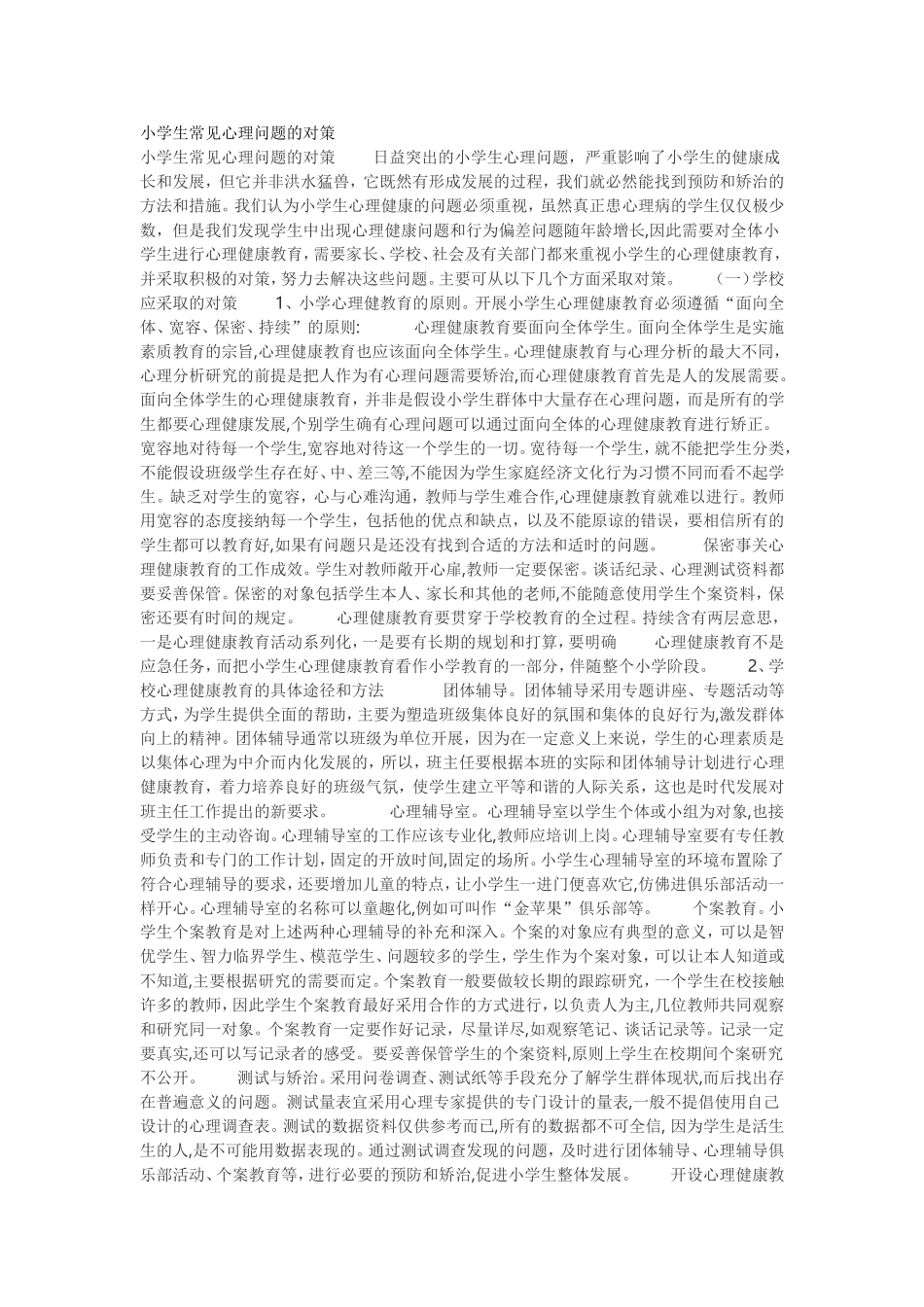 小学生常见心理问题的对策

小学生常见心理问题的对策　　日益突出的小学生心理问题，严重影响了小学生的健康成长和发展，但它并非洪水猛兽，它既然有形成发展的过程，我们就必然能找到预防和矫治的方法和措施。我们认为小学生心理健康的问题必须重视，虽然真正患心理病的学生仅仅极少数，但是我们发现学生中出现心理健康问题和行为偏差问题随年龄增长,因此需要对全体小学生进行心理健康教育，需要家长、学校、社会及有关部门都来重视小学生的心理健康教育，并采取积极的对策，努力去解决这些问题。主要可从以下几个方面采取对策。　　（一）学校应采取的对策　　1、小学心理健教育的原则。开展小学生心理健康教育必须遵循“面向全体、宽容、保密、持续”的原则:　　心理健康教育要面向全体学生。面向全体学生是实施素质教育的宗旨,心理健康教育也应该面向全体学生。心理健康教育与心理分析的最大不同，心理分析研究的前提是把人作为有心理问题需要矫治,而心理健康教育首先是人的发展需要。面向全体学生的心理健康教育，并非是假设小学生群体中大量存在心理问题，而是所有的学生都要心理健康发展,个别学生确有心理问题可以通过面向全体的心理健康教育进行矫正。宽容地对待每一个学生,宽容地对待这一个学生的一切。宽待每一个学生，就不能把学生分类，不能假设班级学生存在好、中、差三等,不能因为学生家庭经济文化行为习惯不同而看不起学生。缺乏对学生的宽容，心与心难沟通，教师与学生难合作,心理健康教育就难以进行。教师用宽容的态度接纳每一个学生，包括他的优点和缺点，以及不能原谅的错误，要相信所有的学生都可以教育好,如果有问题只是还没有找到合适的方法和适时的问题。　　保密事关心理健康教育的工作成效。学生对教师敞开心扉,教师一定要保密。谈话纪录、心理测试资料都要妥善保管。保密的对象包括学生本人、家长和其他的老师,不能随意使用学生个案资料，保密还要有时间的规定。　　心理健康教育要贯穿于学校教育的全过程。持续含有两层意思，一是心理健康教育活动系列化，一是要有长期的规划和打算，要明确　　心理健康教育不是应急任务，而把小学生心理健康教育看作小学教育的一部分，伴随整个小学阶段。　　2、学校心理健康教育的具体途径和方法　　团体辅导。团体辅导采用专题讲座、专题活动等方式，为学生提供全面的帮助，主要为塑造班级集体良好的氛围和集体的良好行为,激发群体向上的精神。团体辅导通常以班级为单位开展，因为在一定意义上来说，学生的心理素质是以集体心理为中介而内化发展的，所以，班主任要根据本班的实际和团体辅导计划进行心理健康教育，着力培养良好的班级气氛，使学生建立平等和谐的人际关系，这也是时代发展对班主任工作提出的新要求。　　心理辅导室。心理辅导室以学生个体或小组为对象,也接受学生的主动咨询。心理辅导室的工作应该专业化,教师应培训上岗。心理辅导室要有专任教师负责和专门的工作计划，固定的开放时间,固定的场所。小学生心理辅导室的环境布置除了符合心理辅导的要求，还要增加儿童的特点，让小学生一进门便喜欢它,仿佛进俱乐部活动一样开心。心理辅导室的名称可以童趣化,例如可叫作“金苹果”俱乐部等。　　个案教育。小学生个案教育是对上述两种心理辅导的补充和深入。个案的对象应有典型的意义，可以是智优学生、智力临界学生、模范学生、问题较多的学生，学生作为个案对象，可以让本人知道或不知道,主要根据研究的需要而定。个案教育一般要做较长期的跟踪研究，一个学生在校接触许多的教师，因此学生个案教育最好采用合作的方式进行，以负责人为主,几位教师共同观察和研究同一对象。个案教育一定要作好记录，尽量详尽,如观察笔记、谈话记录等。记录一定要真实,还可以写记录者的感受。要妥善保管学生的个案资料,原则上学生在校期间个案研究不公开。　　测试与矫治。采用问卷调查、测试纸等手段充分了解学生群体现状,而后找出存在普遍意义的问题。测试量表宜采用心理专家提供的专门设计的量表,一般不提倡使用自己设计的心理调查表。测试的数据资料仅供参考而已,所有的数据都不可全信, 因为学生是活生生的人,是不可能用数据表现的。通过测试调查发现的问题，及时进行团体辅导、心理辅导俱乐部活动、个案教育等，进行必要的预防和矫治,促进小学生整体发展。　　开设心理健康教